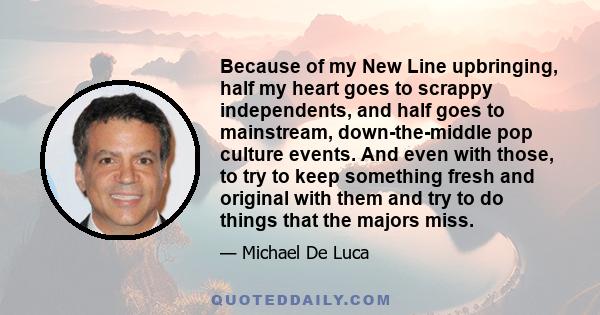 Because of my New Line upbringing, half my heart goes to scrappy independents, and half goes to mainstream, down-the-middle pop culture events. And even with those, to try to keep something fresh and original with them and try to do things that the majors miss.

— Michael De Luca

QUOTEDDAILY.COM